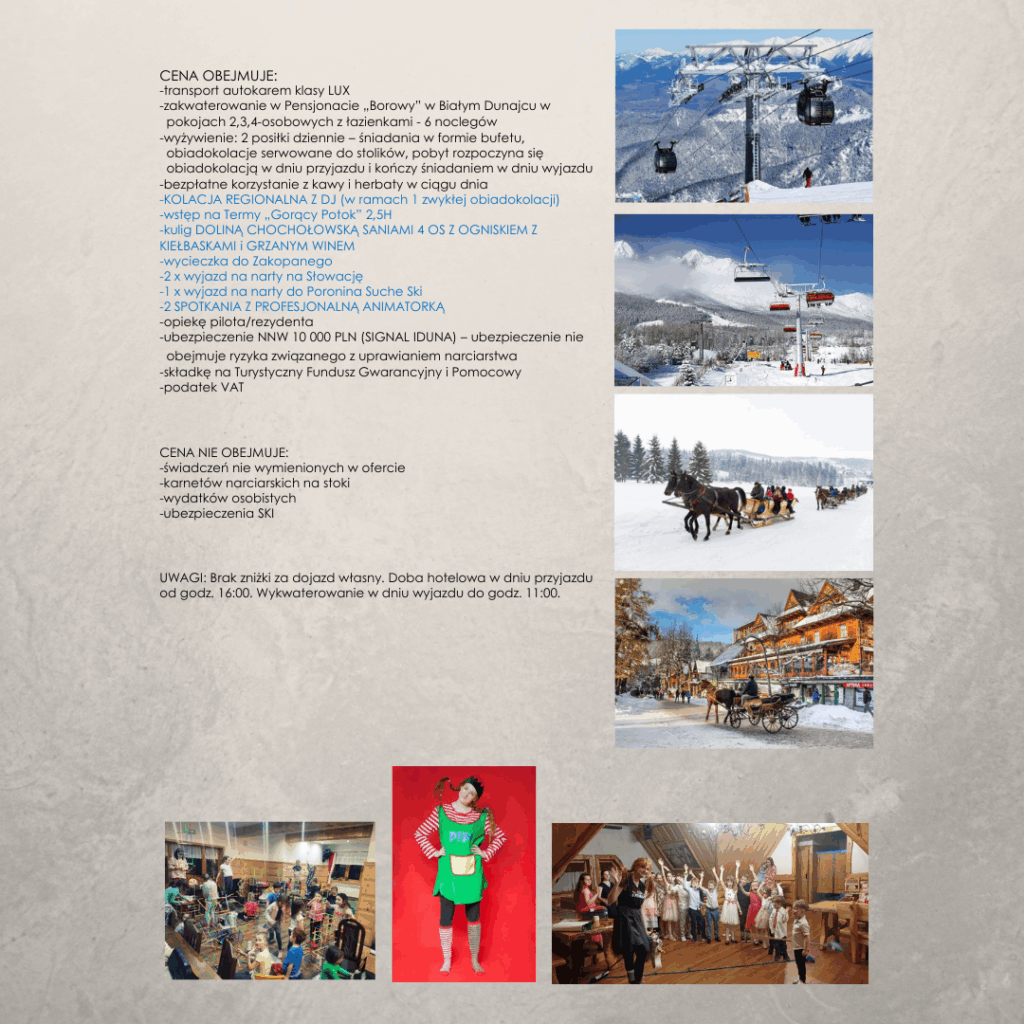 CENA OBEJMUJE:
-transport autokarem klasy LUX
-zakwaterowanie w Pensjonacie „Borowy" w Białym Dunajcu w pokojach 2,3,4-osobowych z łazienkami - 6 noclegów
-wyżywienie: 2 posiłki dziennie – śniadania w formie bufetu, obiadokolacje serwowane do stolików, pobyt rozpoczyna się obiadokolacją w dniu przyjazdu i kończy śniadaniem w dniu wyjazdu
-bezpłatne korzystanie z kawy i herbaty w ciągu dnia
-KOLACJA REGIONALNA Z DJ (w ramach 1 zwykłej obiadokolacji)
-wstęp na Termy „Gorący Potok" 2,5H
-kulig DOLINĄ CHOCHOŁOWSKĄ SANIAMI 4 OS Z OGNISKIEM Z KIEŁBASKAMI i GRZANYM WINEM
-wycieczka do Zakopanego
-2 x wyjazd na narty na Słowację
-1 x wyjazd na narty do Poronina Suche Ski
-2 SPOTKANIA Z PROFESJONALNĄ ANIMATORKĄ
-opiekę pilota/rezydenta
-ubezpieczenie NNW 10 000 PLN (SIGNAL IDUNA) – ubezpieczenie nie obejmuje ryzyka związanego z uprawianiem narciarstwa
-składkę na Turystyczny Fundusz Gwarancyjny i Pomocowy
-podatek VAT

CENA NIE OBEJMUJE:
-świadczeń nie wymienionych w ofercie
-karnetów narciarskich na stoki
-wydatków osobistych
-ubezpieczenia SKI

UWAGI: Brak zniżki za dojazd własny. Doba hotelowa w dniu przyjazdu od godz. 16:00. Wykwaterowanie w dniu wyjazdu do godz. 11:00.